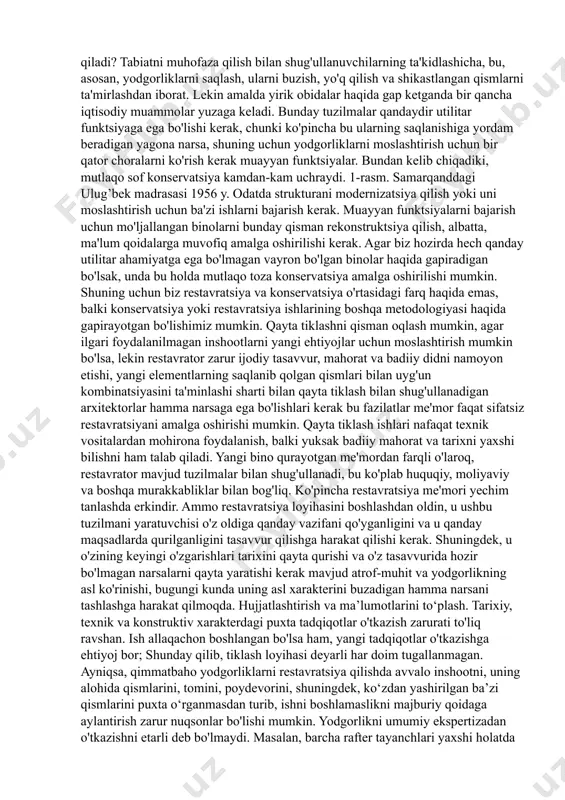 qiladi? Tabiatni muhofaza qilish bilan shug'ullanuvchilarning ta'kidlashicha, bu, asosan, yodgorliklarni saqlash, ularni buzish, yo'q qilish va shikastlangan qismlarni ta'mirlashdan iborat. Lekin amalda yirik obidalar haqida gap ketganda bir qancha iqtisodiy muammolar yuzaga keladi. Bunday tuzilmalar qandaydir utilitar funktsiyaga ega bo'lishi kerak, chunki ko'pincha bu ularning saqlanishiga yordam beradigan yagona narsa, shuning uchun yodgorliklarni moslashtirish uchun bir qator choralarni ko'rish kerak muayyan funktsiyalar. Bundan kelib chiqadiki, mutlaqo sof konservatsiya kamdan-kam uchraydi. 1-rasm. Samarqanddagi Ulug'bek madrasasi 1956 y. Odatda strukturani modernizatsiya qilish yoki uni moslashtirish uchun ba'zi ishlarni bajarish kerak. Muayyan funktsiyalarni bajarish uchun mo'ljallangan binolarni bunday qisman rekonstruktsiya qilish, albatta, ma'lum qoidalarga muvofiq amalga oshirilishi kerak. Agar biz hozirda hech qanday utilitar ahamiyatga ega bo'lmagan vayron bo'lgan binolar haqida gapiradigan bo'lsak, unda bu holda mutlaqo toza konservatsiya amalga oshirilishi mumkin. Shuning uchun biz restavratsiya va konservatsiya o'rtasidagi farq haqida emas, balki konservatsiya yoki restavratsiya ishlarining boshqa metodologiyasi haqida gapirayotgan bo'lishimiz mumkin. Qayta tiklashni qisman oqlash mumkin, agar ilgari foydalanilmagan inshootlarni yangi ehtiyojlar uchun moslashtirish mumkin bo'lsa, lekin restavrator zarur ijodiy tasavvur, mahorat va badiiy didni namoyon etishi, yangi elementlarning saqlanib qolgan qismlari bilan uyg'un kombinatsiyasini ta'minlashi sharti bilan qayta tiklash bilan shug'ullanadigan arxitektorlar hamma narsaga ega bo'lishlari kerak bu fazilatlar me'mor faqat sifatsiz restavratsiyani amalga oshirishi mumkin. Qayta tiklash ishlari nafaqat texnik vositalardan mohirona foydalanish, balki yuksak badiiy mahorat va tarixni yaxshi bilishni ham talab qiladi. Yangi bino qurayotgan me'mordan farqli o'laroq, restavrator mavjud tuzilmalar bilan shug'ullanadi, bu ko'plab huquqiy, moliyaviy va boshqa murakkabliklar bilan bog'liq. Ko'pincha restavratsiya me'mori yechim tanlashda erkindir. Ammo restavratsiya loyihasini boshlashdan oldin, u ushbu tuzilmani yaratuvchisi o'z oldiga qanday vazifani qo'yganligini va u qanday maqsadlarda qurilganligini tasavvur qilishga harakat qilishi kerak. Shuningdek, u o'zining keyingi o'zgarishlari tarixini qayta qurishi va o'z tasavvurida hozir bo'lmagan narsalarni qayta yaratishi kerak mavjud atrof-muhit va yodgorlikning asl ko'rinishi, bugungi kunda uning asl xarakterini buzadigan hamma narsani tashlashga harakat qilmoqda. Hujjatlashtirish va ma'lumotlarini to'plash. Tarixiy, texnik va konstruktiv xarakterdagi puxta tadqiqotlar o'tkazish zarurati to'liq ravshan. Ish allaqachon boshlangan bo'lsa ham, yangi tadqiqotlar o'tkazishga ehtiyoj bor; Shunday qilib, tiklash loyihasi deyarli har doim tugallanmagan. Ayniqsa, qimmatbaho yodgorliklarni restavratsiya qilishda avvalo inshootni, uning alohida qismlarini, tomini, poydevorini, shuningdek, ko'zdan yashirilgan ba'zi qismlarini puxta o'rganmasdan turib, ishni boshlamaslikni majburiy qoidaga aylantirish zarur nuqsonlar bo'lishi mumkin. Yodgorlikni umumiy ekspertizadan o'tkazishni etarli deb bo'lmaydi. Masalan, barcha rafter tayanchlari yaxshi holatda